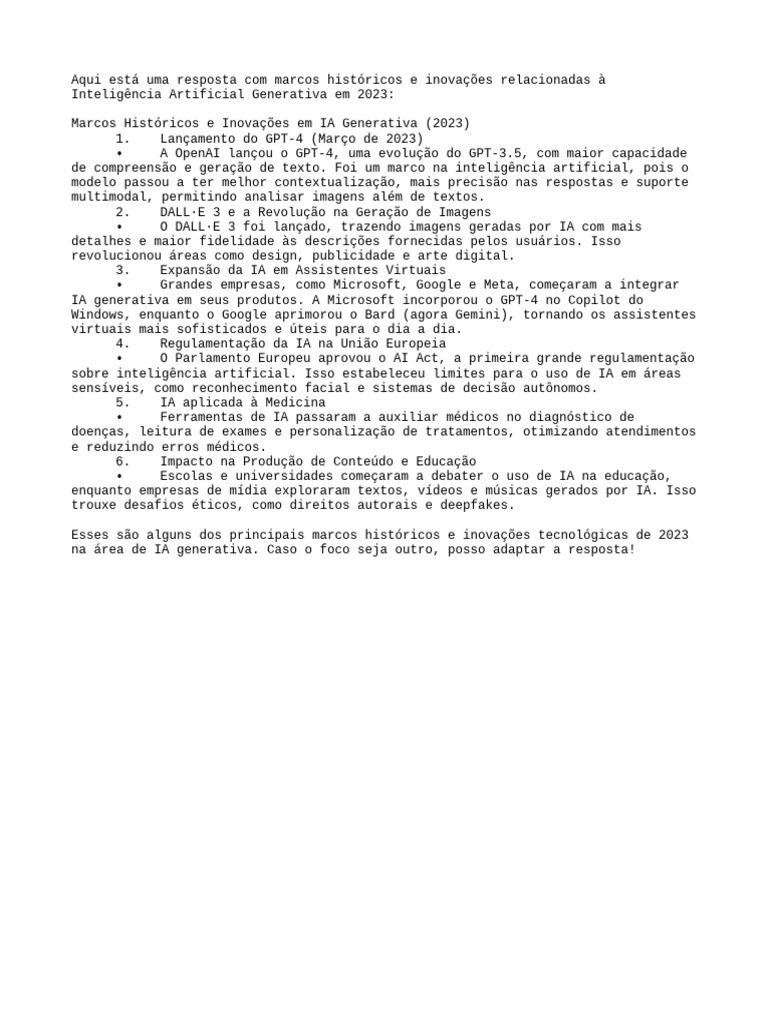 Aqui está uma resposta com marcos históricos e inovações relacionadas à Inteligência Artificial Generativa em 2023:

Marcos Históricos e Inovações em IA Generativa (2023)
1. Lançamento do GPT-4 (Março de 2023)
• A OpenAI lançou o GPT-4, uma evolução do GPT-3.5, com maior capacidade de compreensão e geração de texto. Foi um marco na inteligência artificial, pois o modelo passou a ter melhor contextualização, mais precisão nas respostas e suporte multimodal, permitindo analisar imagens além de textos.
2. DALL·E 3 e a Revolução na Geração de Imagens
• O DALL·E 3 foi lançado, trazendo imagens geradas por IA com mais detalhes e maior fidelidade às descrições fornecidas pelos usuários. Isso revolucionou áreas como design, publicidade e arte digital.
3. Expansão da IA em Assistentes Virtuais
• Grandes empresas, como Microsoft, Google e Meta, começaram a integrar IA generativa em seus produtos. A Microsoft incorporou o GPT-4 no Copilot do Windows, enquanto o Google aprimorou o Bard (agora Gemini), tornando os assistentes virtuais mais sofisticados e úteis para o dia a dia.
4. Regulamentação da IA na União Europeia
• O Parlamento Europeu aprovou o AI Act, a primeira grande regulamentação sobre inteligência artificial. Isso estabeleceu limites para o uso de IA em áreas sensíveis, como reconhecimento facial e sistemas de decisão autônomos.
5. IA aplicada à Medicina
• Ferramentas de IA passaram a auxiliar médicos no diagnóstico de doenças, leitura de exames e personalização de tratamentos, otimizando atendimentos e reduzindo erros médicos.
6. Impacto na Produção de Conteúdo e Educação
• Escolas e universidades começaram a debater o uso de IA na educação, enquanto empresas de mídia exploraram textos, vídeos e músicas gerados por IA. Isso trouxe desafios éticos, como direitos autorais e deepfakes.

Esses são alguns dos principais marcos históricos e inovações tecnológicas de 2023 na área de IA generativa. Caso o foco seja outro, posso adaptar a resposta!